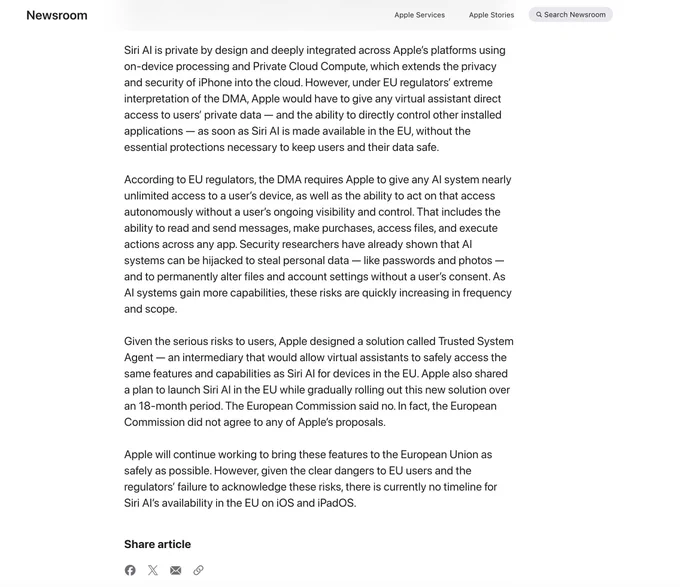 Newsroom

Apple Services

Apple Stories

Search Newsroom

Siri AI is private by design and deeply integrated across Apple's platforms using on-device processing and Private Cloud Compute, which extends the privacy and security of iPhone into the cloud. However, under EU regulators' extreme interpretation of the DMA, Apple would have to give any virtual assistant direct access to users' private data — and the ability to directly control other installed applications — as soon as Siri AI is made available in the EU, without the essential protections necessary to keep users and their data safe.

According to EU regulators, the DMA requires Apple to give any AI system nearly unlimited access to a user's device, as well as the ability to act on that access autonomously without a user's ongoing visibility and control. That includes the ability to read and send messages, make purchases, access files, and execute actions across any app. Security researchers have already shown that AI systems can be hijacked to steal personal data — like passwords and photos — and to permanently alter files and account settings without a user's consent. As AI systems gain more capabilities, these risks are quickly increasing in frequency and scope.

Given the serious risks to users, Apple designed a solution called Trusted System Agent — an intermediary that would allow virtual assistants to safely access the same features and capabilities as Siri AI for devices in the EU. Apple also shared a plan to launch Siri AI in the EU while gradually rolling out this new solution over an 18-month period. The European Commission said no. In fact, the European Commission did not agree to any of Apple's proposals.

Apple will continue working to bring these features to the European Union as safely as possible. However, given the clear dangers to EU users and the regulators' failure to acknowledge these risks, there is currently no timeline for Siri AI's availability in the EU on iOS and iPadOS.

Share article